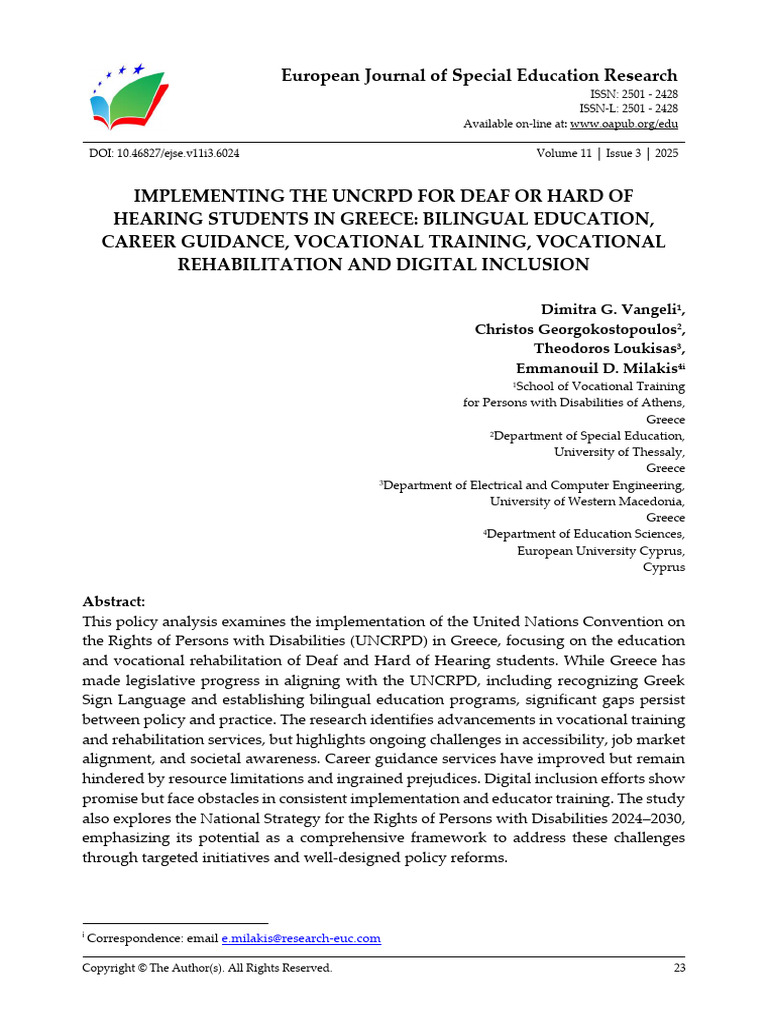 European Journal of Special Education Research
ISSN: 2501 - 2428
ISSN-L: 2501 - 2428
Available on-line at: www.oapub.org/edu

DOI: 10.46827/ejse.v11i3.6024
Volume 11 | Issue 3 | 2025

IMPLEMENTING THE UNCRPD FOR DEAF OR HARD OF HEARING STUDENTS IN GREECE: BILINGUAL EDUCATION, CAREER GUIDANCE, VOCATIONAL TRAINING, VOCATIONAL REHABILITATION AND DIGITAL INCLUSION

Dimitra G. Vangeli$^{1}$,
Christos Georgokostopoulos$^{2}$,
Theodoros Loukisas$^{3}$,
Emmanouil D. Milakis$^{4i}$
$^{1}$School of Vocational Training
for Persons with Disabilities of Athens,
Greece
$^{2}$Department of Special Education,
University of Thessaly,
Greece
$^{3}$Department of Electrical and Computer Engineering,
University of Western Macedonia,
Greece
$^{4}$Department of Education Sciences,
European University Cyprus,
Cyprus

Abstract:
This policy analysis examines the implementation of the United Nations Convention on the Rights of Persons with Disabilities (UNCRPD) in Greece, focusing on the education and vocational rehabilitation of Deaf and Hard of Hearing students. While Greece has made legislative progress in aligning with the UNCRPD, including recognizing Greek Sign Language and establishing bilingual education programs, significant gaps persist between policy and practice. The research identifies advancements in vocational training and rehabilitation services, but highlights ongoing challenges in accessibility, job market alignment, and societal awareness. Career guidance services have improved but remain hindered by resource limitations and ingrained prejudices. Digital inclusion efforts show promise but face obstacles in consistent implementation and educator training. The study also explores the National Strategy for the Rights of Persons with Disabilities 2024–2030, emphasizing its potential as a comprehensive framework to address these challenges through targeted initiatives and well-designed policy reforms.

$^{i}$ Correspondence: email e.milakis@research-euc.com

Copyright © The Author(s). All Rights Reserved.
23